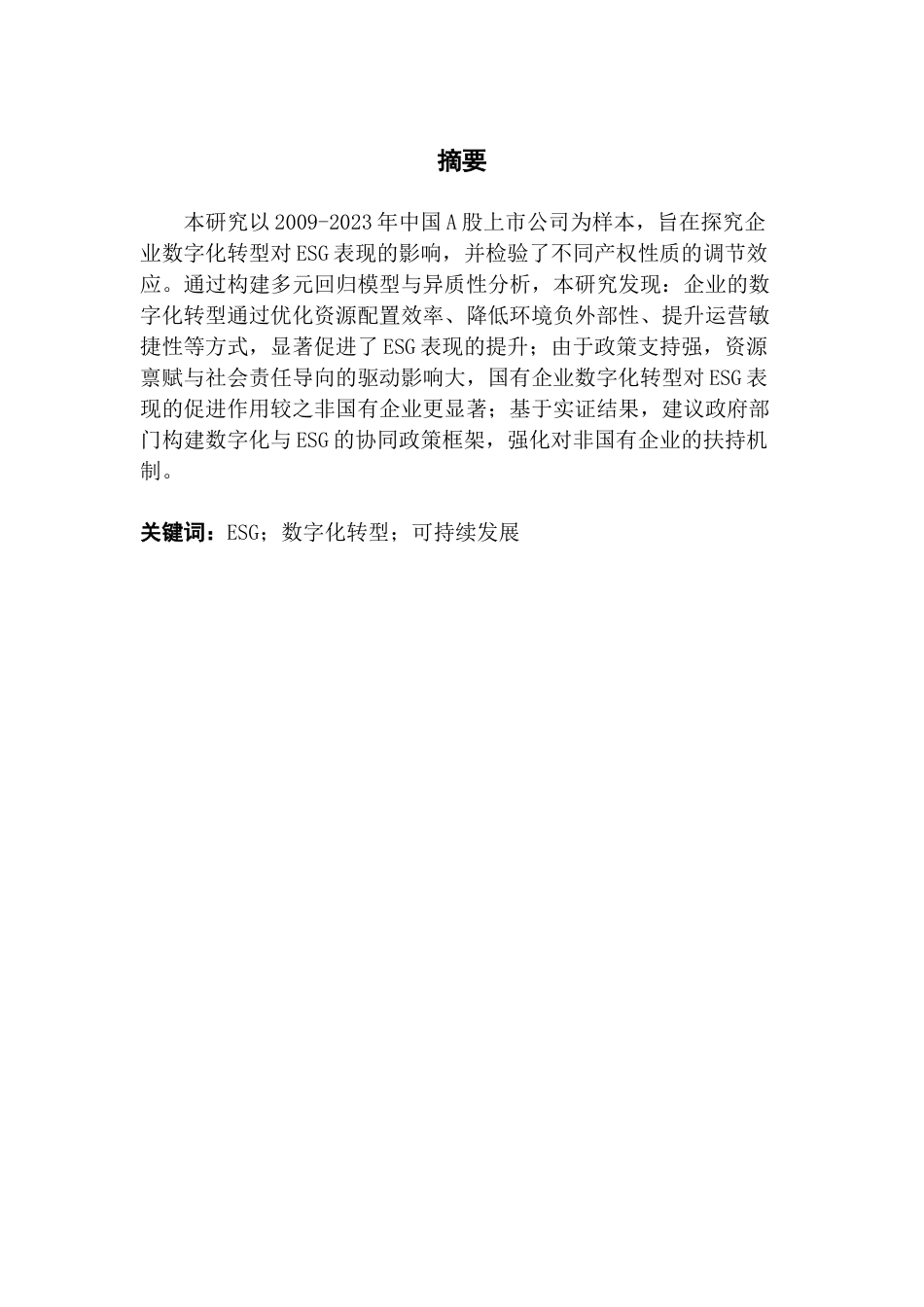 摘要

本研究以2009-2023年中国A股上市公司为样本，旨在探究企业数字化转型对ESG表现的影响，并检验了不同产权性质的调节效应。通过构建多元回归模型与异质性分析，本研究发现：企业的数字化转型通过优化资源配置效率、降低环境负外部性、提升运营敏捷性等方式，显著促进了ESG表现的提升；由于政策支持强，资源禀赋与社会责任导向的驱动影响大，国有企业数字化转型对ESG表现的促进作用较之非国有企业更显著；基于实证结果，建议政府部门构建数字化与ESG的协同政策框架，强化对非国有企业的扶持机制。

关键词：ESG；数字化转型；可持续发展